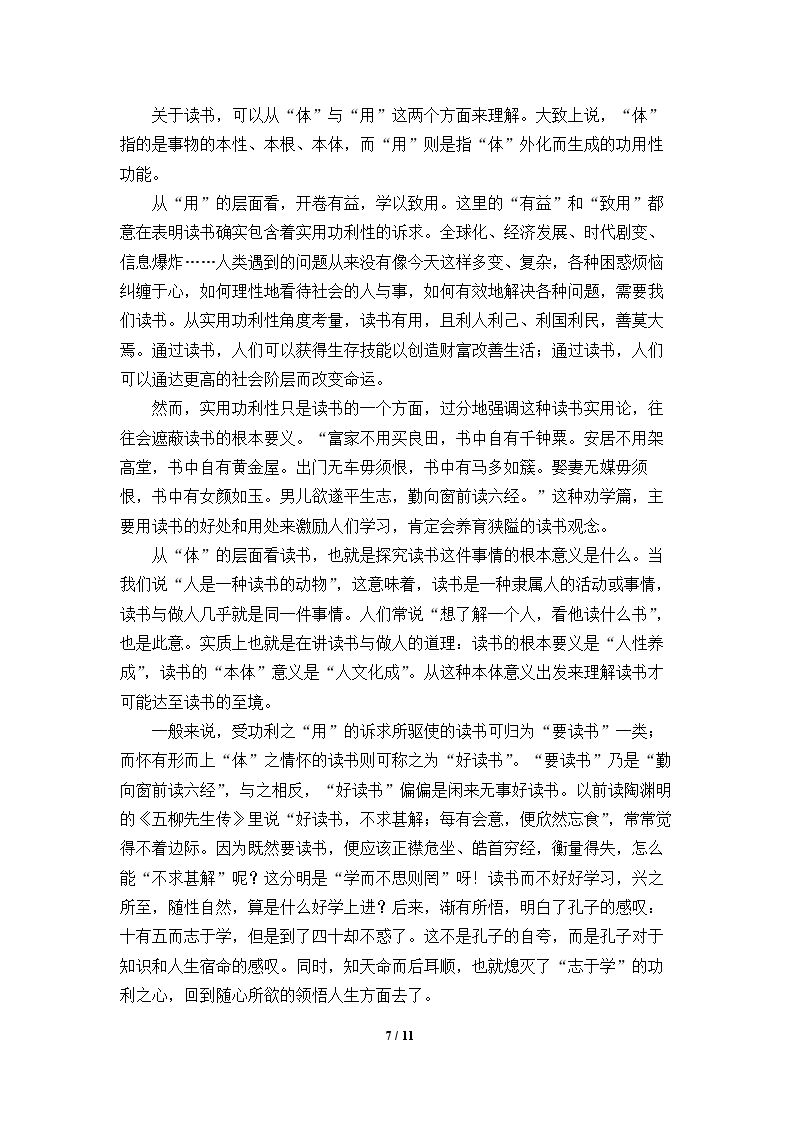 关于读书，可以从“体”与“用”这两个方面来理解。大致上说，“体”指的是事物的本性、本根、本体，而“用”则是指“体”外化而生成的功用性功能。

从“用”的层面看，开卷有益，学以致用。这里的“有益”和“致用”都意在表明读书确实包含着实用功利性的诉求。全球化、经济发展、时代剧变、信息爆炸……人类遇到的问题从来没有像今天这样多变、复杂，各种困惑烦恼纠缠于心，如何理性地看待社会的人与事，如何有效地解决各种问题，需要我们读书。从实用功利性角度考量，读书有用，且利人利己、利国利民，善莫大焉。通过读书，人们可以获得生存技能以创造财富改善生活；通过读书，人们可以通达更高的社会阶层而改变命运。

然而，实用功利性只是读书的一个方面，过分地强调这种读书实用论，往往会遮蔽读书的根本要义。“富家不用买良田，书中自有千钟粟。安居不用架高堂，书中自有黄金屋。出门无车毋须恨，书中有马多如簇。娶妻无媒毋须恨，书中有女颜如玉。男儿欲遂平生志，勤向窗前读六经。”这种劝学篇，主要用读书的好处和用处来激励人们学习，肯定会养育狭隘的读书观念。

从“体”的层面看读书，也就是探究读书这件事情的根本意义是什么。当我们说“人是一种读书的动物”，这意味着，读书是一种隶属人的活动或事情，读书与做人几乎就是同一件事情。人们常说“想了解一个人，看他读什么书”，也是此意。实质上也就是在讲读书与做人的道理：读书的根本要义是“人性养成”，读书的“本体”意义是“人文化成”。从这种本体意义出发来理解读书才可能达至读书的至境。

一般来说，受功利之“用”的诉求所驱使的读书可归为“要读书”一类；而怀有形而上“体”之情怀的读书则可称之为“好读书”。“要读书”乃是“勤向窗前读六经”，与之相反，“好读书”偏偏是闲来无事好读书。以前读陶渊明的《五柳先生传》里说“好读书，不求甚解；每有会意，便欣然忘食”，常常觉得不着边际。因为既然要读书，便应该正襟危坐、皓首穷经，衡量得失，怎么能“不求甚解”呢？这分明是“学而不思则罔”呀！读书而不好好学习，兴之所至，随性自然，算是什么好学上进？后来，渐有所悟，明白了孔子的感叹：十有五而志于学，但是到了四十却不惑了。这不是孔子的自夸，而是孔子对于知识和人生宿命的感叹。同时，知天命而后耳顺，也就熄灭了“志于学”的功利之心，回到随心所欲的领悟人生方面去了。

7 / 11